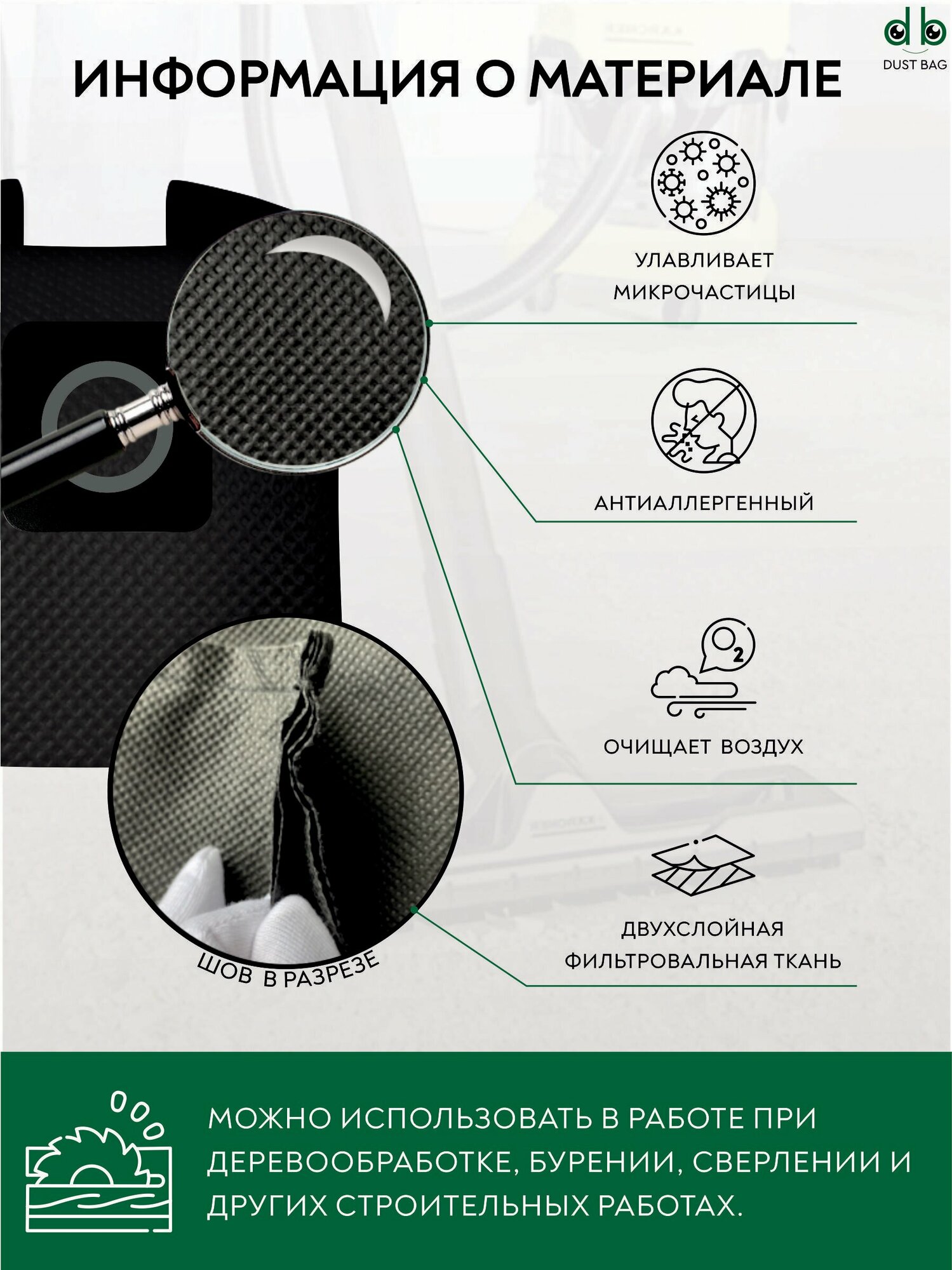 db
DUST BAG

ИНФОРМАЦИЯ О МАТЕРИАЛЕ

УЛАВЛИВАЕТ
МИКРОЧАСТИЦЫ

АНТИАЛЛЕРГЕННЫЙ

$O_2$

ОЧИЩАЕТ ВОЗДУХ

ДВУХСЛОЙНАЯ
ФИЛЬТРОВАЛЬНАЯ ТКАНЬ

ШОВ В РАЗРЕЗЕ

МОЖНО ИСПОЛЬЗОВАТЬ В РАБОТЕ ПРИ ДЕРЕВООБРАБОТКЕ, БУРЕНИИ, СВЕРЛЕНИИ И ДРУГИХ СТРОИТЕЛЬНЫХ РАБОТАХ.